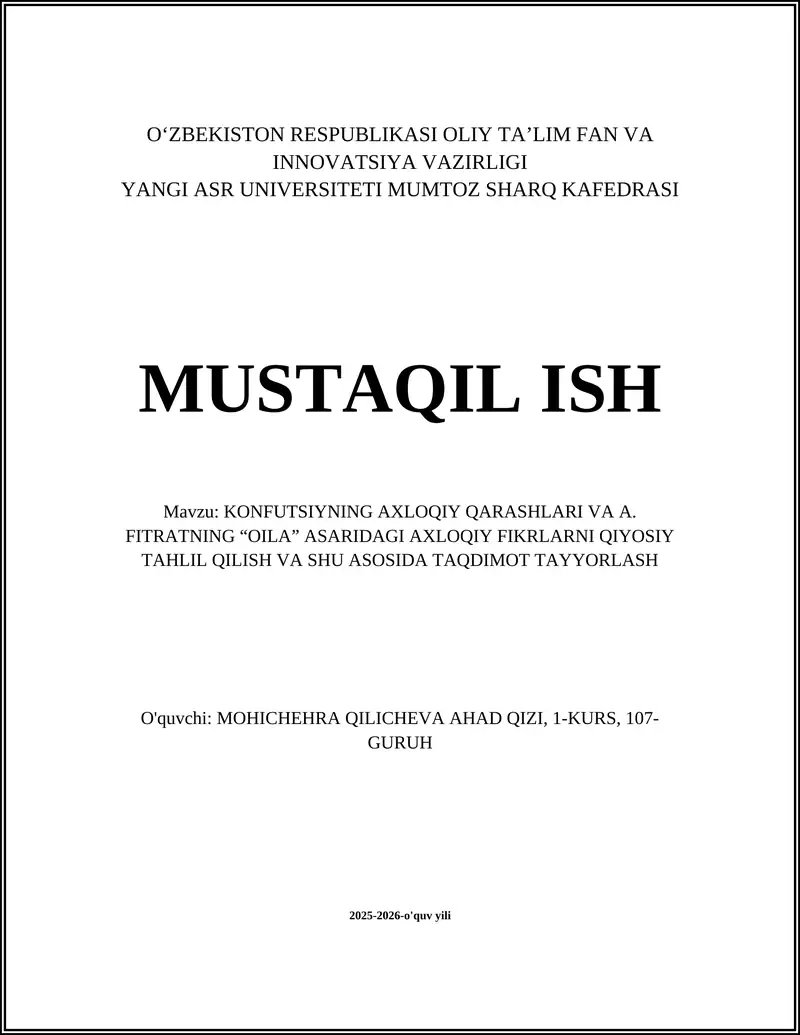 O‘ZBEKISTON RESPUBLIKASI OLIY TA’LIM FAN VA INNOVATSIYA VAZIRLIGI
YANGI ASR UNIVERSITETI MUMTOZ SHARQ KAFEDRASI

MUSTAQIL ISH

Mavzu: KONFUTSIYNING AXLOQIY QARASHLARI VA A. FITRATNING “OILA” ASARIDAGI AXLOQIY FIKRLARNI QIYOSIY TAHLIL QILISH VA SHU ASOSIDA TAQDIMOT TAYYORLASH

O'quvchi: MOHICHEHRA QILICHEVA AHAD QIZI, 1-KURS, 107-GURUH

2025-2026-o'quv yili